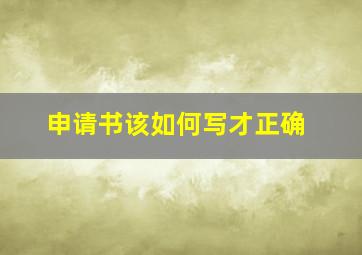 申请书该如何写才正确